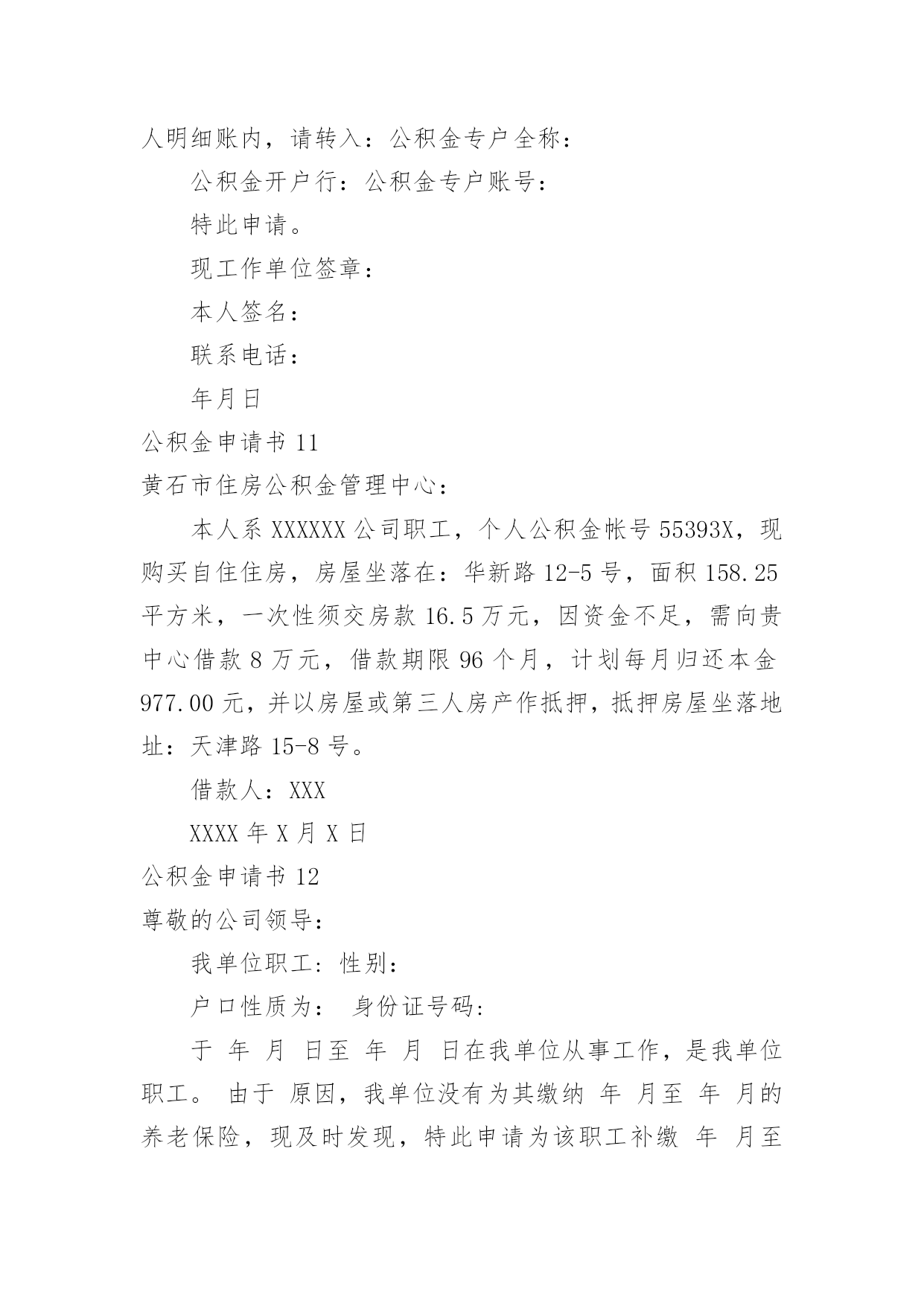 人明细账内，请转入：公积金专户全称：

公积金开户行：公积金专户账号：

特此申请。

现工作单位签章：

本人签名：

联系电话：

年月日

公积金申请书 11

黄石市住房公积金管理中心：

本人系 XXXXXX 公司职工，个人公积金帐号 55393X，现购买自住住房，房屋坐落在：华新路 12-5 号，面积 158.25 平方米，一次性须交房款 16.5 万元，因资金不足，需向贵中心借款 8 万元，借款期限 96 个月，计划每月归还本金 977.00 元，并以房屋或第三人房产作抵押，抵押房屋坐落地址：天津路 15-8 号。

借款人：XXX

XXXX 年 X 月 X 日

公积金申请书 12

尊敬的公司领导：

我单位职工：性别：

户口性质为： 身份证号码：

于 年 月 日至 年 月 日在我单位从事工作，是我单位职工。 由于 原因，我单位没有为其缴纳 年 月至 年 月的养老保险，现及时发现，特此申请为该职工补缴 年 月至